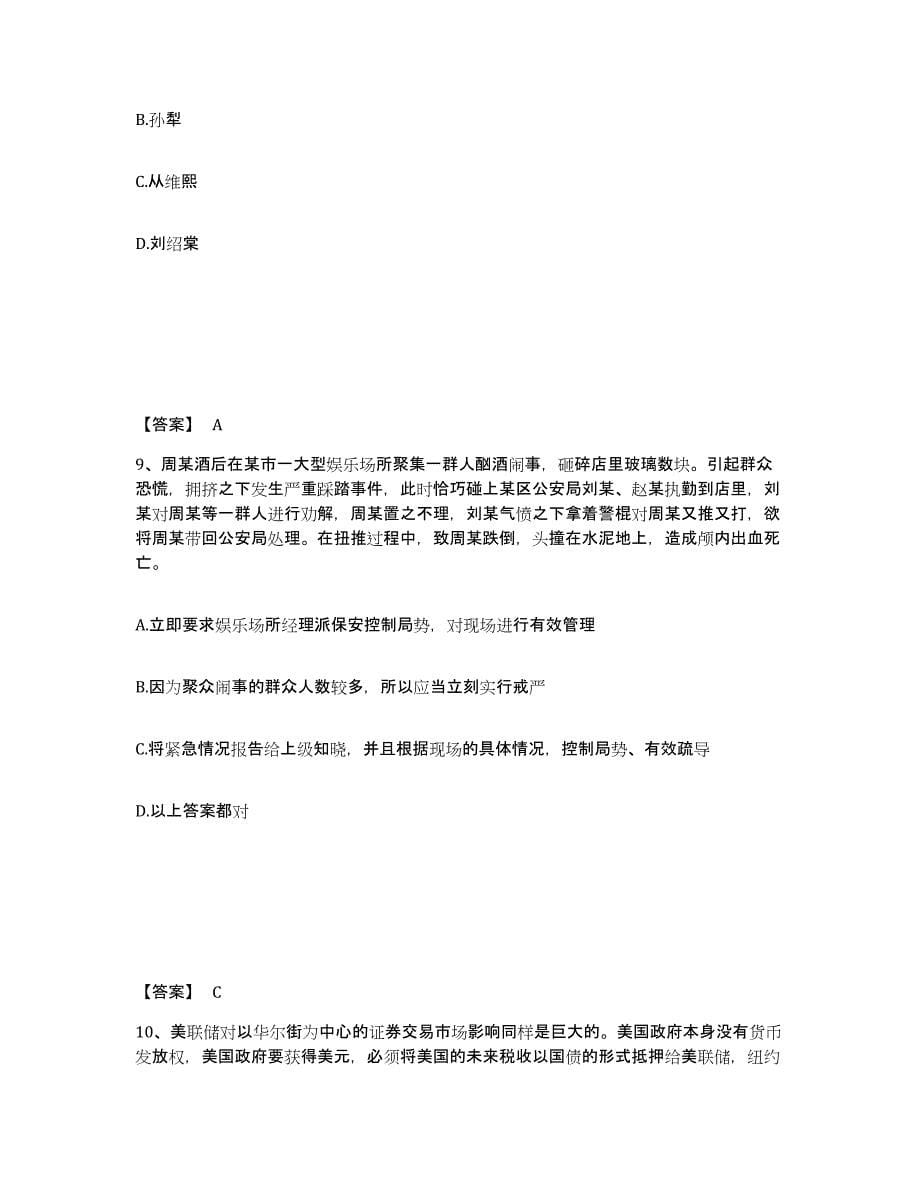 B.孙犁

C.从维熙

D.刘绍棠

【答案】 A

9、周某酒后在某市一大型娱乐场所聚集一群人酗酒闹事，砸碎店里玻璃数块。引起群众恐慌，拥挤之下发生严重踩踏事件，此时恰巧碰上某区公安局刘某、赵某执勤到店里，刘某对周某等一群人进行劝解，周某置之不理，刘某气愤之下拿着警棍对周某又推又打，欲将周某带回公安局处理。在扭推过程中，致周某跌倒，头撞在水泥地上，造成颅内出血死亡。

A.立即要求娱乐场所经理派保安控制局势，对现场进行有效管理

B.因为聚众闹事的群众人数较多，所以应当立刻实行戒严

C.将紧急情况报告给上级知晓，并且根据现场的具体情况，控制局势、有效疏导

D.以上答案都对

【答案】 C

10、美联储对以华尔街为中心的证券交易市场影响同样是巨大的。美国政府本身没有货币发放权，美国政府要获得美元，必须将美国的未来税收以国债的形式抵押给美联储，纽约